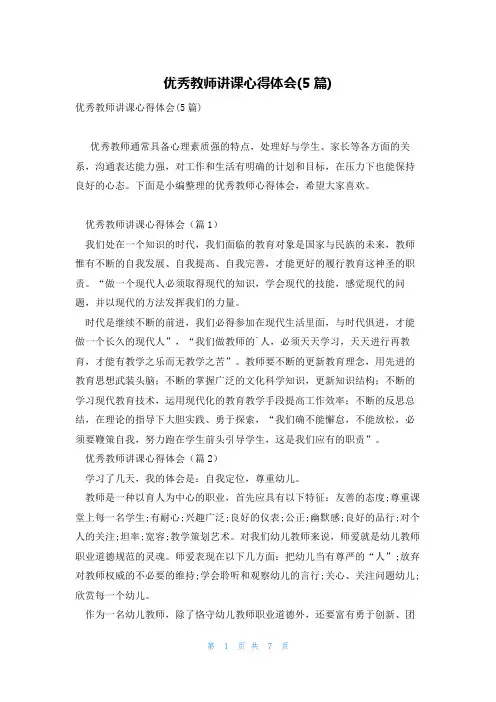 优秀教师讲课心得体会(5 篇)

优秀教师讲课心得体会(5 篇)

优秀教师通常具备心理素质强的特点，处理好与学生、家长等各方面的关系，沟通表达能力强，对工作和生活有明确的计划和目标，在压力下也能保持良好的心态。下面是小编整理的优秀教师心得体会，希望大家喜欢。

优秀教师讲课心得体会（篇 1）

我们处在一个知识的时代，我们面临的教育对象是国家与民族的未来，教师惟有不断的自我发展、自我提高、自我完善，才能更好的履行教育这神圣的职责。“做一个现代人必须取得现代的知识，学会现代的技能，感觉现代的问题，并以现代的方法发挥我们的力量。

时代是继续不断的前进，我们必得参加在现代生活里面，与时代俱进，才能做一个长久的现代人”，“我们做教师的`人，必须天天学习，天天进行再教育，才能有教学之乐而无教学之苦”。教师要不断的更新教育理念，用先进的教育思想武装头脑；不断的掌握广泛的文化科学知识，更新知识结构；不断的学习现代教育技术，运用现代化的教育教学手段提高工作效率；不断的反思总结，在理论的指导下大胆实践、勇于探索，“我们确不能懈怠，不能放松，必须要鞭策自我，努力跑在学生前头引导学生，这是我们应有的职责”。

优秀教师讲课心得体会（篇 2）

学习了几天，我的体会是：自我定位，尊重幼儿。

教师是一种以育人为中心的职业，首先应具有以下特征：友善的态度;尊重课堂上每一名学生;有耐心;兴趣广泛;良好的仪表;公正;幽默感;良好的品行;对个人的关注;坦率;宽容;教学策划艺术。对我们幼儿教师来说，师爱就是幼儿教师职业道德规范的灵魂。师爱表现在以下几方面：把幼儿当有尊严的“人”;放弃对教师权威的不必要的维持;学会聆听和观察幼儿的言行;关心、关注问题幼儿;欣赏每一个幼儿。

作为一名幼儿教师，除了恪守幼儿教师职业道德外，还要富有勇于创新、团

第 1 页 共 7 页